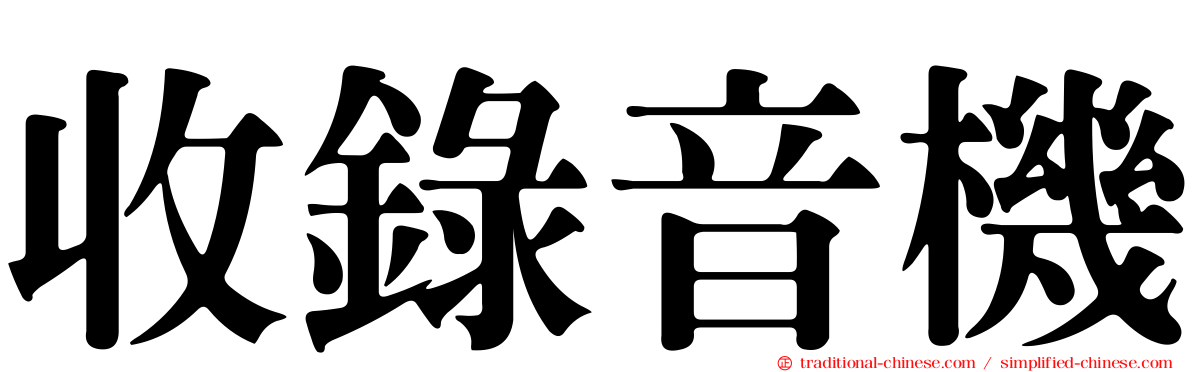 收錄音機

traditional-chinese.com / simplified-chinese.com